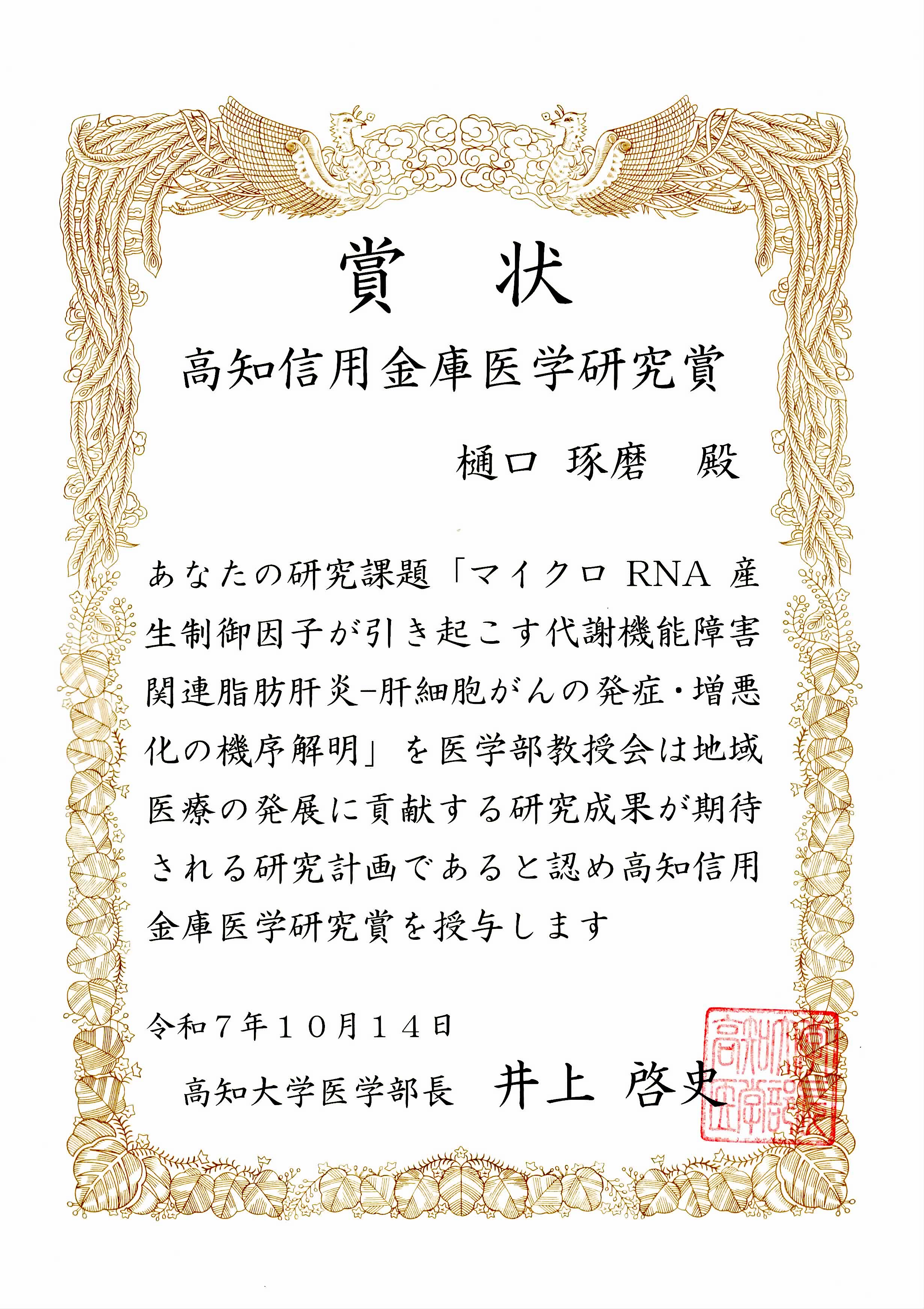 賞　状

高知信用金庫医学研究賞

樋口 琢磨　殿

あなたの研究課題「マイクロ RNA 産生制御因子が引き起こす代謝機能障害関連脂肪肝炎−肝細胞がんの発症・増悪化の機序解明」を医学部教授会は地域医療の発展に貢献する研究成果が期待される研究計画であると認め高知信用金庫医学研究賞を授与します

令和７年１０月１４日

高知大学医学部長　井上 啓史

高知大学医学部長之印